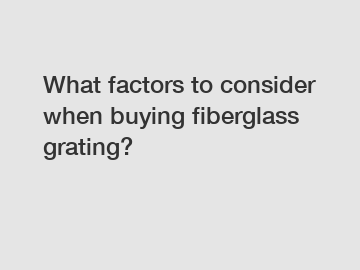 What factors to consider when buying fiberglass grating?